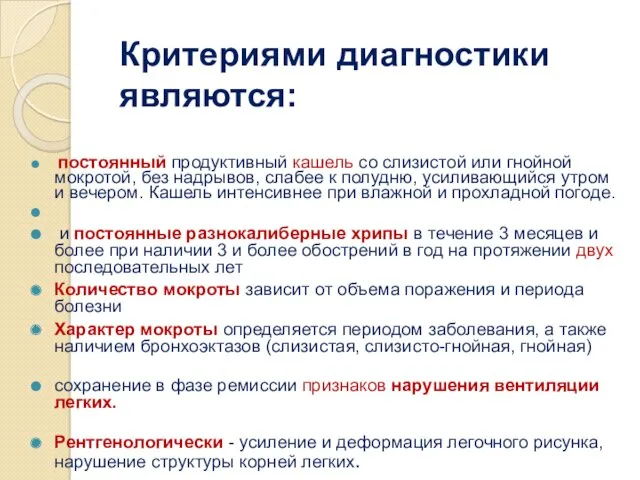 Критериями диагностики являются:

постоянный продуктивный кашель со слизистой или гнойной мокротой, без надрывов, слабее к полудню, усиливающийся утром и вечером. Кашель интенсивнее при влажной и прохладной погоде.

и постоянные разнокалиберные хрипы в течение 3 месяцев и более при наличии 3 и более обострений в год на протяжении двух последовательных лет

Количество мокроты зависит от объема поражения и периода болезни

Характер мокроты определяется периодом заболевания, а также наличием бронхоэктазов (слизистая, слизисто-гнойная, гнойная)

сохранение в фазе ремиссии признаков нарушения вентиляции легких.

Рентгенологически - усиление и деформация легочного рисунка, нарушение структуры корней легких.